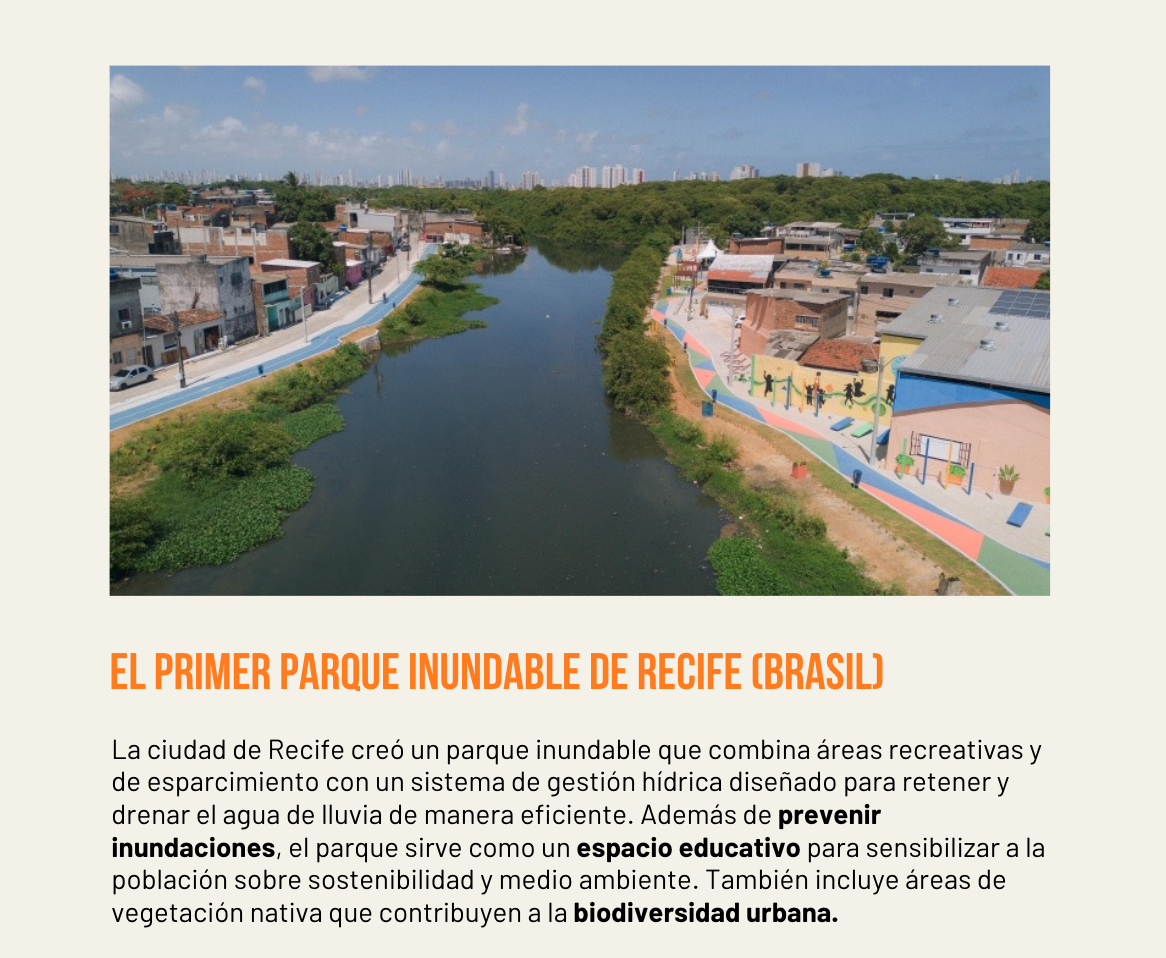 EL PRIMER PARQUE INUNDABLE DE RECIFE (BRASIL)

La ciudad de Recife creó un parque inundable que combina áreas recreativas y de esparcimiento con un sistema de gestión hídrica diseñado para retener y drenar el agua de lluvia de manera eficiente. Además de prevenir inundaciones, el parque sirve como un espacio educativo para sensibilizar a la población sobre sostenibilidad y medio ambiente. También incluye áreas de vegetación nativa que contribuyen a la biodiversidad urbana.